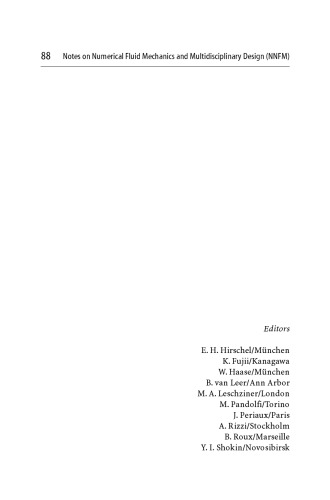 88 Notes on Numerical Fluid Mechanics and Multidisciplinary Design (NNFM)

Editors

E. H. Hirschel/München
K. Fujii/Kanagawa
W. Haase/München
B. van Leer/Ann Arbor
M. A. Leschziner/London
M. Pandolfi/Torino
J. Periaux/Paris
A. Rizzi/Stockholm
B. Roux/Marseille
Y. I. Shokin/Novosibirsk